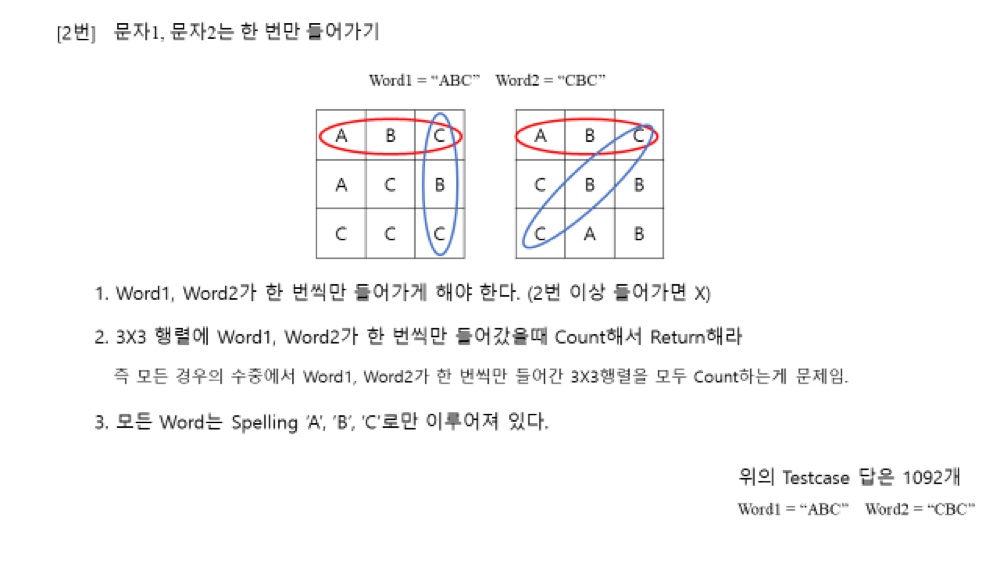 [2번] 문자1, 문자2는 한 번만 들어가기

Word1 = "ABC" Word2 = "CBC"

| A | B | C |
|---|---|---|
| A | C | B |
| C | C | C |

| A | B | C |
|---|---|---|
| C | B | B |
| C | A | B |

1. Word1, Word2가 한 번씩만 들어가게 해야 한다. (2번 이상 들어가면 X)

2. 3X3 행렬에 Word1, Word2가 한 번씩만 들어갔을때 Count해서 Return해라

즉 모든 경우의 수중에서 Word1, Word2가 한 번씩만 들어간 3X3행렬을 모두 Count하는게 문제임.

3. 모든 Word는 Spelling 'A', 'B', 'C'로만 이루어져 있다.

위의 Testcase 답은 1092개

Word1 = "ABC" Word2 = "CBC"